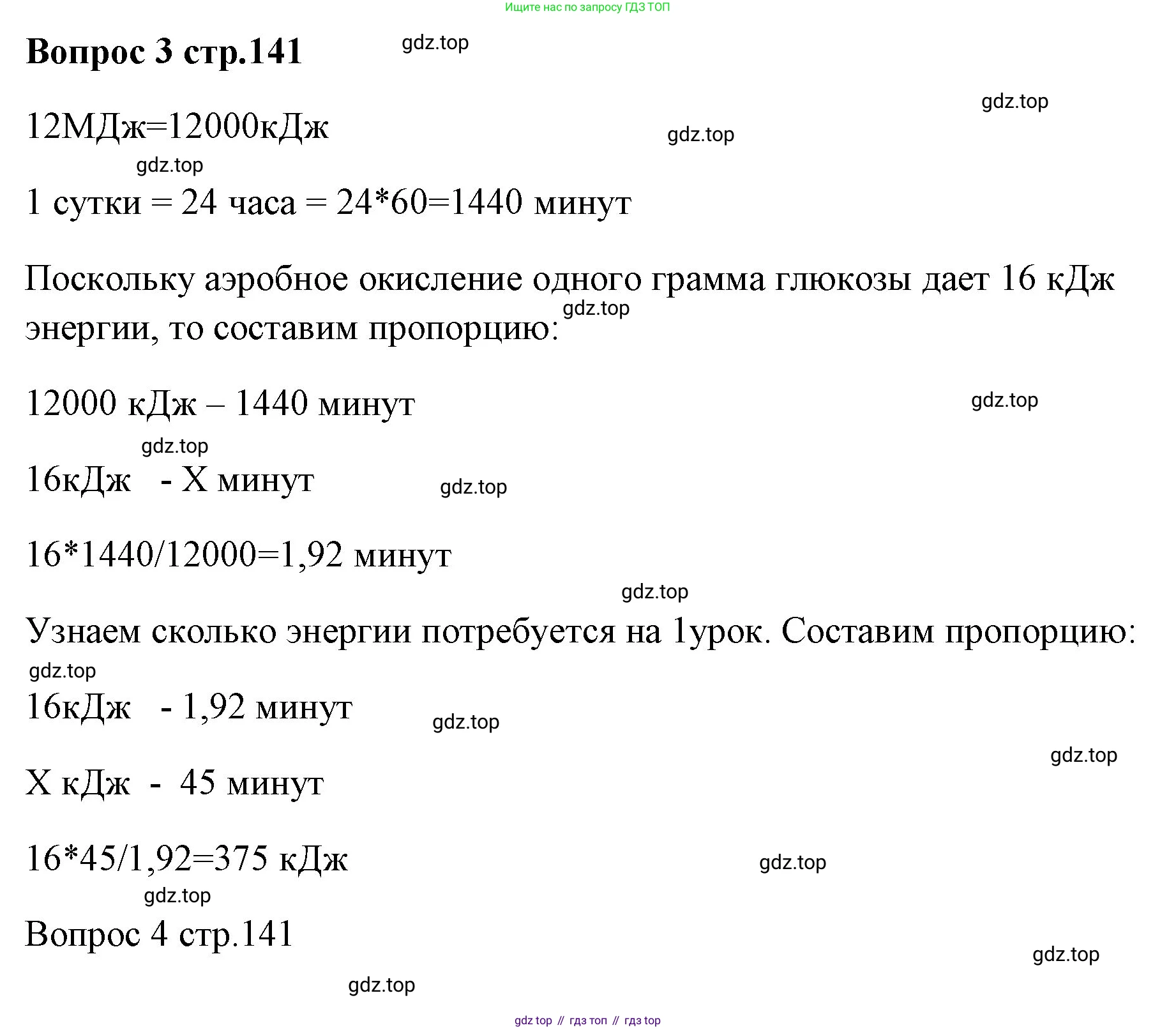 Ищите нас по запросу ГДЗ ТОП

Вопрос 3 стр.141

gdz.top

gdz.top

12МДж=12000кДж

gdz.top

gdz.top

1 сутки = 24 часа = 24*60=1440 минут

Поскольку аэробное окисление одного грамма глюкозы дает 16 кДж энергии, то составим пропорцию:

gdz.top

12000 кДж – 1440 минут

gdz.top

gdz.top

16кДж - Х минут

gdz.top

16*1440/12000=1,92 минут

gdz.top

Узнаем сколько энергии потребуется на 1урок. Составим пропорцию:

gdz.top

16кДж - 1,92 минут

gdz.top

gdz.top

Х кДж - 45 минут

16*45/1,92=375 кДж

gdz.top

gdz.top

Вопрос 4 стр.141

gdz.top

gdz.top

gdz top // гдз топ // гдз top